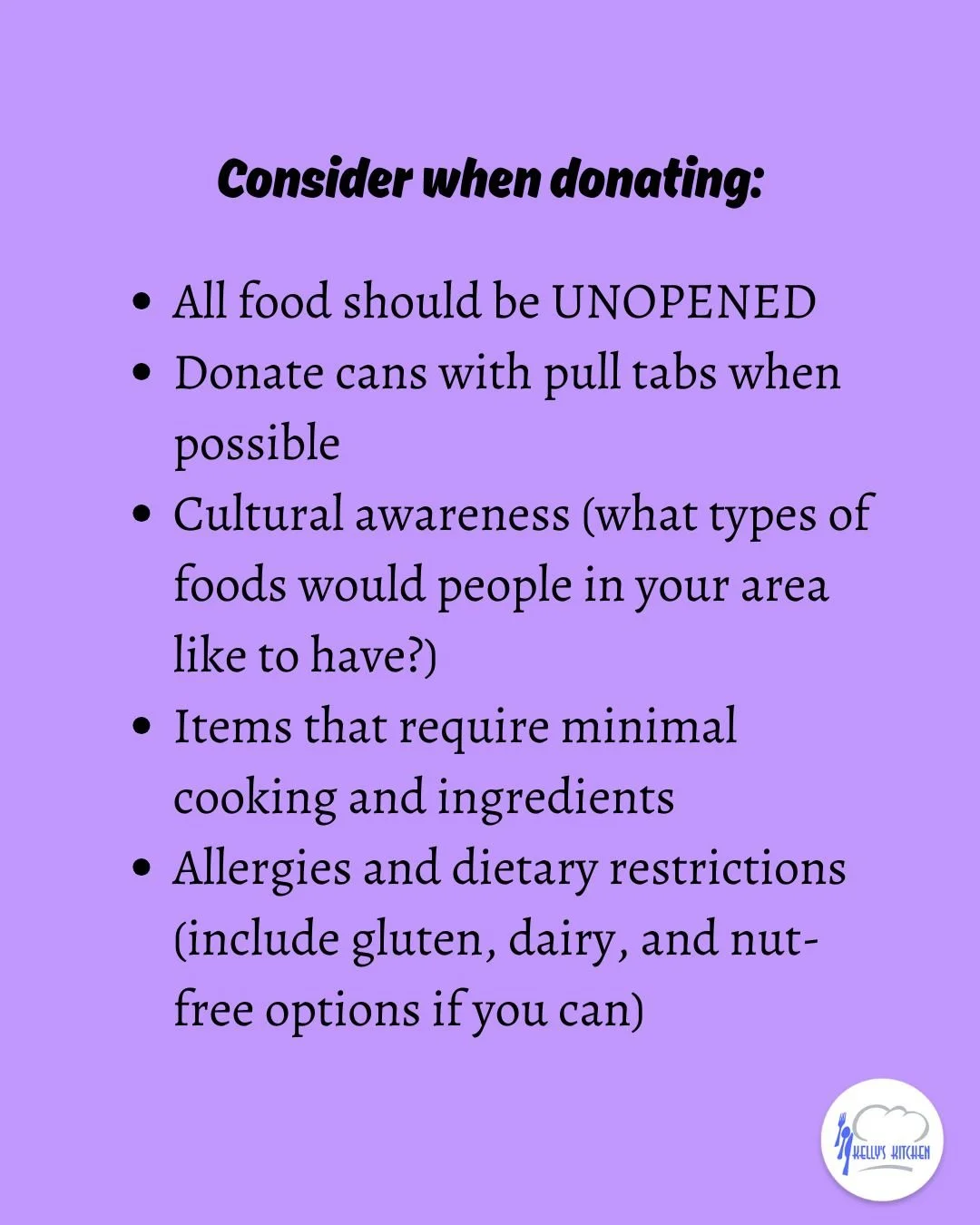 Consider when donating:

• All food should be UNOPENED
• Donate cans with pull tabs when possible
• Cultural awareness (what types of foods would people in your area like to have?)
• Items that require minimal cooking and ingredients
• Allergies and dietary restrictions (include gluten, dairy, and nut-free options if you can)

KELLY'S KITCHEN